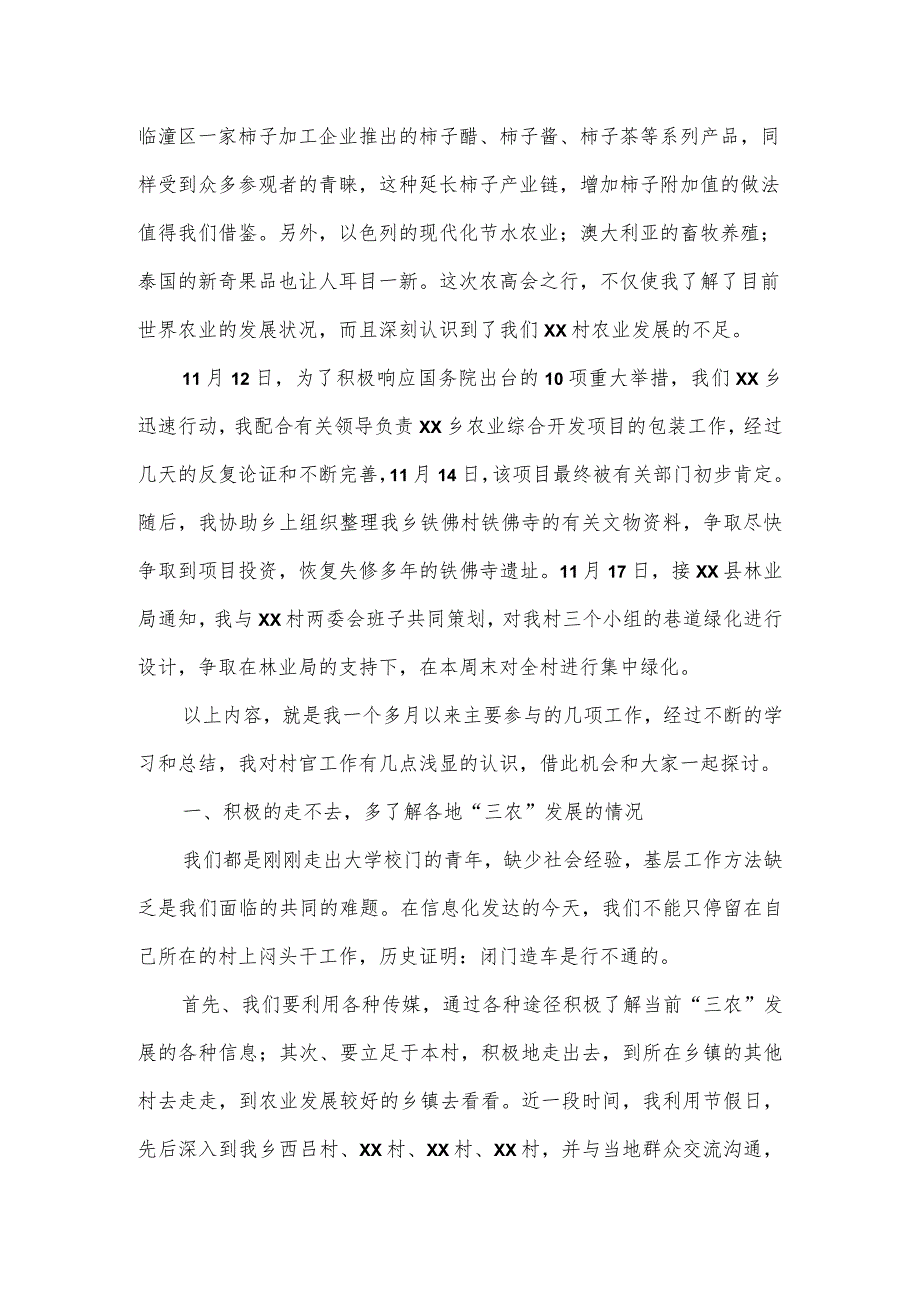 临潼区一家柿子加工企业推出的柿子醋、柿子酱、柿子茶等系列产品，同样受到众多参观者的青睐，这种延长柿子产业链，增加柿子附加值的做法值得我们借鉴。另外，以色列的现代化节水农业；澳大利亚的畜牧养殖；泰国的新奇果品也让人耳目一新。这次农高会之行，不仅使我了解了目前世界农业的发展状况，而且深刻认识到了我们XX村农业发展的不足。

11月12日，为了积极响应国务院出台的10项重大举措，我们XX乡迅速行动，我配合有关领导负责XX乡农业综合开发项目的包装工作，经过几天的反复论证和不断完善，11月14日，该项目最终被有关部门初步肯定。随后，我协助乡上组织整理我乡铁佛村铁佛寺的有关文物资料，争取尽快争取到项目投资，恢复失修多年的铁佛寺遗址。11月17日，接XX县林业局通知，我与XX村两委会班子共同策划，对我村三个小组的巷道绿化进行设计，争取在林业局的支持下，在本周末对全村进行集中绿化。

以上内容，就是我一个多月以来主要参与的几项工作，经过不断的学习和总结，我对村官工作有几点浅显的认识，借此机会和大家一起探讨。

一、积极的走不去，多了解各地“三农”发展的情况

我们都是刚刚走出大学校门的青年，缺少社会经验，基层工作方法缺乏是我们面临的共同的难题。在信息化发达的今天，我们不能只停留在自己所在的村上闷头干工作，历史证明：闭门造车是行不通的。

首先、我们要利用各种传媒，通过各种途径积极了解当前“三农”发展的各种信息；其次、要立足于本村，积极地走出去，到所在乡镇的其他村去走走，到农业发展较好的乡镇去看看。近一段时间，我利用节假日，先后深入到我乡西吕村、XX村、XX村、XX村，并与当地群众交流沟通，